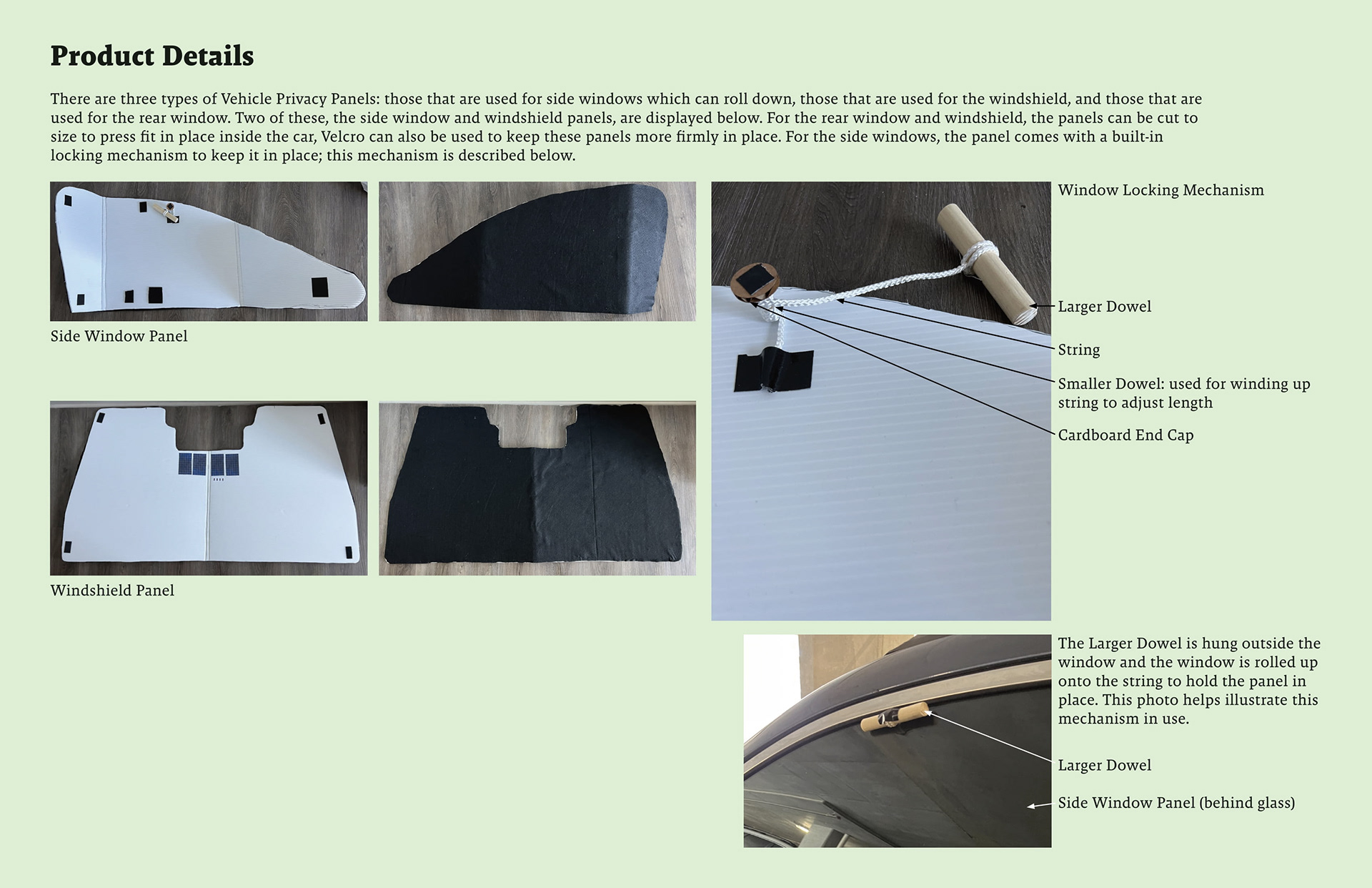 Product Details

There are three types of Vehicle Privacy Panels: those that are used for side windows which can roll down, those that are used for the windshield, and those that are used for the rear window. Two of these, the side window and windshield panels, are displayed below. For the rear window and windshield, the panels can be cut to size to press fit in place inside the car, Velcro can also be used to keep these panels more firmly in place. For the side windows, the panel comes with a built-in locking mechanism to keep it in place; this mechanism is described below.

Side Window Panel

Windshield Panel

Window Locking Mechanism

Larger Dowel

String

Smaller Dowel: used for winding up string to adjust length

Cardboard End Cap

The Larger Dowel is hung outside the window and the window is rolled up onto the string to hold the panel in place. This photo helps illustrate this mechanism in use.

Larger Dowel

Side Window Panel (behind glass)